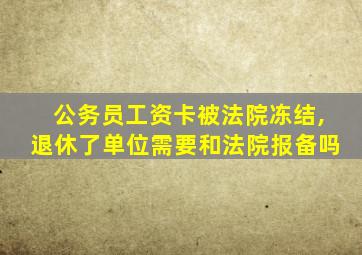 公务员工资卡被法院冻结，
退休了单位需要和法院报备吗